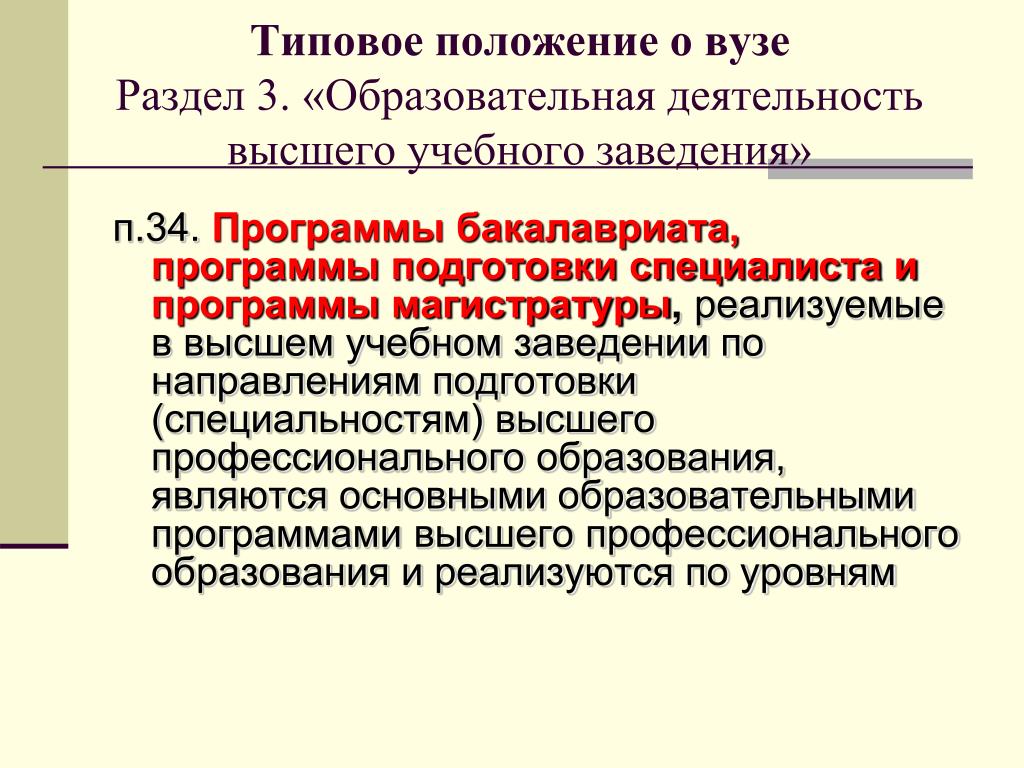 Типовое положение о вузе
Раздел 3. «Образовательная деятельность высшего учебного заведения»

п.34. Программы бакалавриата, программы подготовки специалиста и программы магистратуры, реализуемые в высшем учебном заведении по направлениям подготовки (специальностям) высшего профессионального образования, являются основными образовательными программами высшего профессионального образования и реализуются по уровням